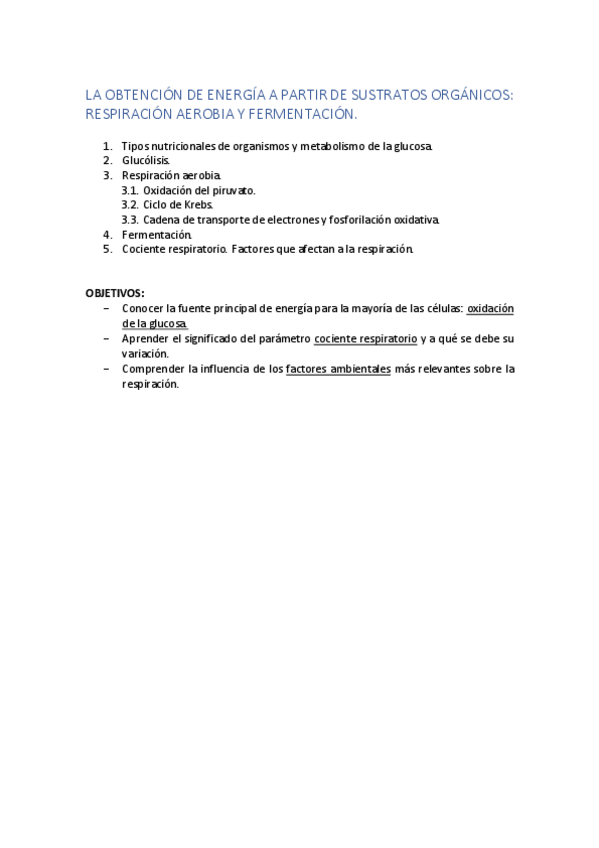 LA OBTENCIÓN DE ENERGÍA A PARTIR DE SUSTRATOS ORGÁNICOS: RESPIRACIÓN AEROBIA Y FERMENTACIÓN.

1. Tipos nutricionales de organismos y metabolismo de la glucosa.
2. Glucólisis.
3. Respiración aerobia.
3.1. Oxidación del piruvato.
3.2. Ciclo de Krebs.
3.3. Cadena de transporte de electrones y fosforilación oxidativa.
4. Fermentación.
5. Cociente respiratorio. Factores que afectan a la respiración.

OBJETIVOS:
– Conocer la fuente principal de energía para la mayoría de las células: oxidación de la glucosa.
– Aprender el significado del parámetro cociente respiratorio y a qué se debe su variación.
– Comprender la influencia de los factores ambientales más relevantes sobre la respiración.